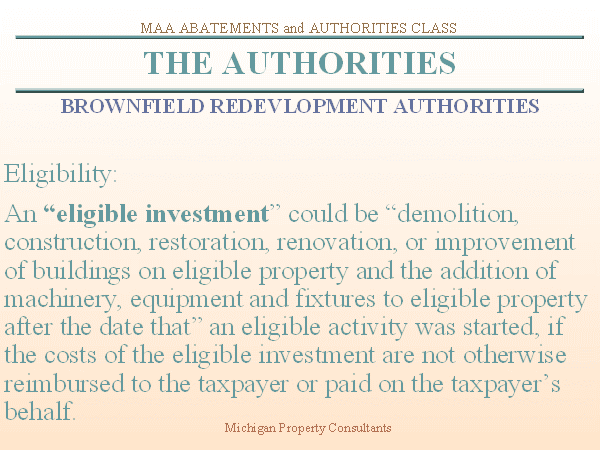 MAA ABATEMENTS and AUTHORITIES CLASS

THE AUTHORITIES

BROWNFIELD REDEVLOPMENT AUTHORITIES

Eligibility:

An "eligible investment" could be "demolition, construction, restoration, renovation, or improvement of buildings on eligible property and the addition of machinery, equipment and fixtures to eligible property after the date that" an eligible activity was started, if the costs of the eligible investment are not otherwise reimbursed to the taxpayer or paid on the taxpayer's behalf.

Michigan Property Consultants